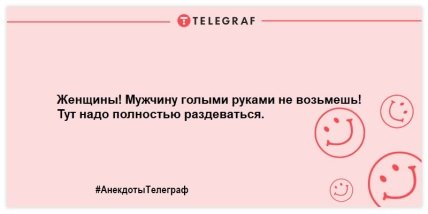 TELEGRAF

Женщины! Мужчину голыми руками не возьмешь! Тут надо полностью раздеваться.

#АнекдотыТелеграф